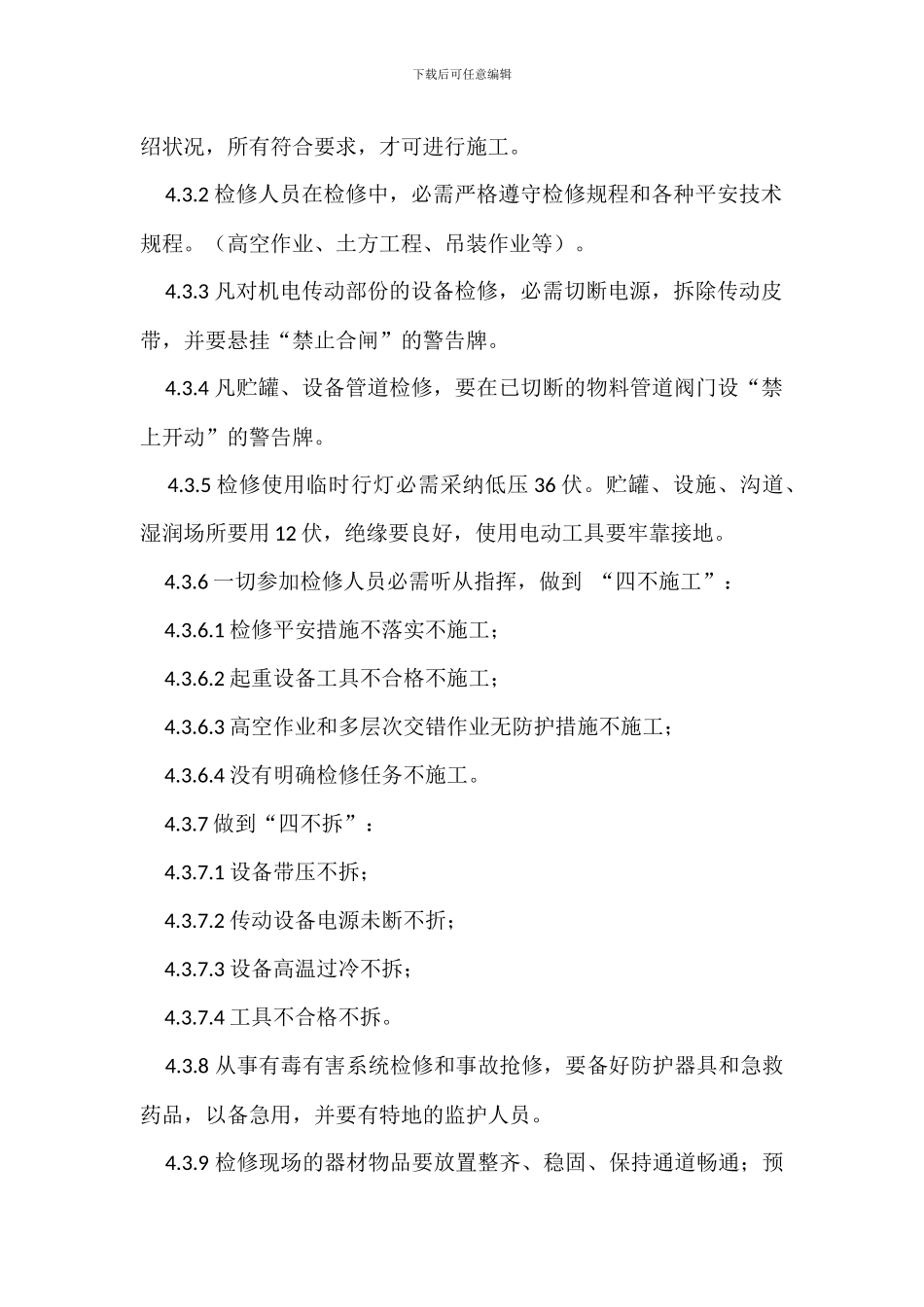 下载后可任意编辑

绍状况，所有符合要求，才可进行施工。

4.3.2 检修人员在检修中，必需严格遵守检修规程和各种平安技术规程。（高空作业、土方工程、吊装作业等）。

4.3.3 凡对机电传动部份的设备检修，必需切断电源，拆除传动皮带，并要悬挂“禁止合闸”的警告牌。

4.3.4 凡贮罐、设备管道检修，要在已切断的物料管道阀门设“禁上开动”的警告牌。

4.3.5 检修使用临时行灯必需采纳低压 36 伏。贮罐、设施、沟道、湿润场所要用 12 伏，绝缘要良好，使用电动工具要牢靠接地。

4.3.6 一切参加检修人员必需听从指挥，做到 “四不施工”：

4.3.6.1 检修平安措施不落实不施工；

4.3.6.2 起重设备工具不合格不施工；

4.3.6.3 高空作业和多层次交错作业无防护措施不施工；

4.3.6.4 没有明确检修任务不施工。

4.3.7 做到“四不拆”：

4.3.7.1 设备带压不拆；

4.3.7.2 传动设备电源未断不折；

4.3.7.3 设备高温过冷不拆；

4.3.7.4 工具不合格不拆。

4.3.8 从事有毒有害系统检修和事故抢修，要备好防护器具和急救药品，以备急用，并要有特地的监护人员。

4.3.9 检修现场的器材物品要放置整齐、稳固、保持通道畅通；预